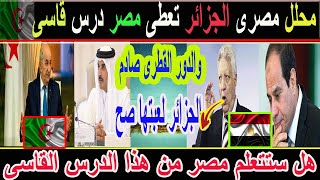 محلل مصرى الجزائر تعطى مصر درس قاسى

والدور القطرى صادم

الجزائر لعبتها صح

هل ستتعلم مصر من هذا الدرس القاسى